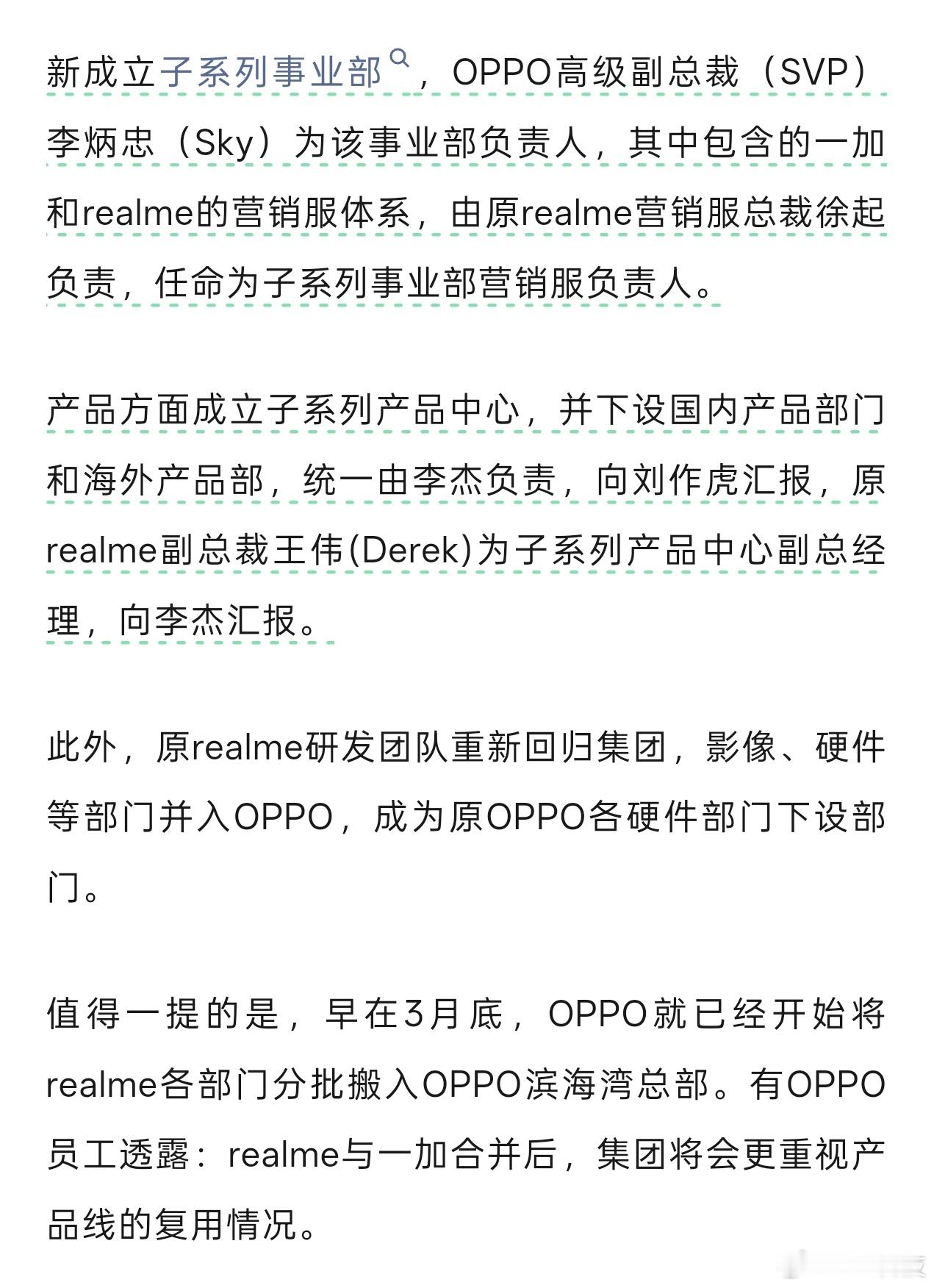 新成立子系列事业部，OPPO高级副总裁（SVP）李炳忠（Sky）为该事业部负责人，其中包含的一加和realme的营销服体系，由原realme营销服总裁徐起负责，任命为子系列事业部营销服负责人。

产品方面成立子系列产品中心，并下设国内产品部门和海外产品部，统一由李杰负责，向刘作虎汇报，原realme副总裁王伟(Derek)为子系列产品中心副总经理，向李杰汇报。

此外，原realme研发团队重新回归集团，影像、硬件等部门并入OPPO，成为原OPPO各硬件部门下设部门。

值得一提的是，早在3月底，OPPO就已经开始将realme各部门分批搬入OPPO滨海湾总部。有OPPO员工透露：realme与一加合并后，集团将会更重视产品线的复用情况。